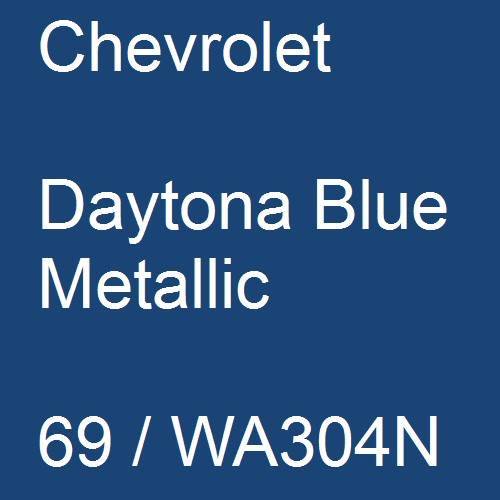 Chevrolet

Daytona Blue Metallic

69 / WA304N